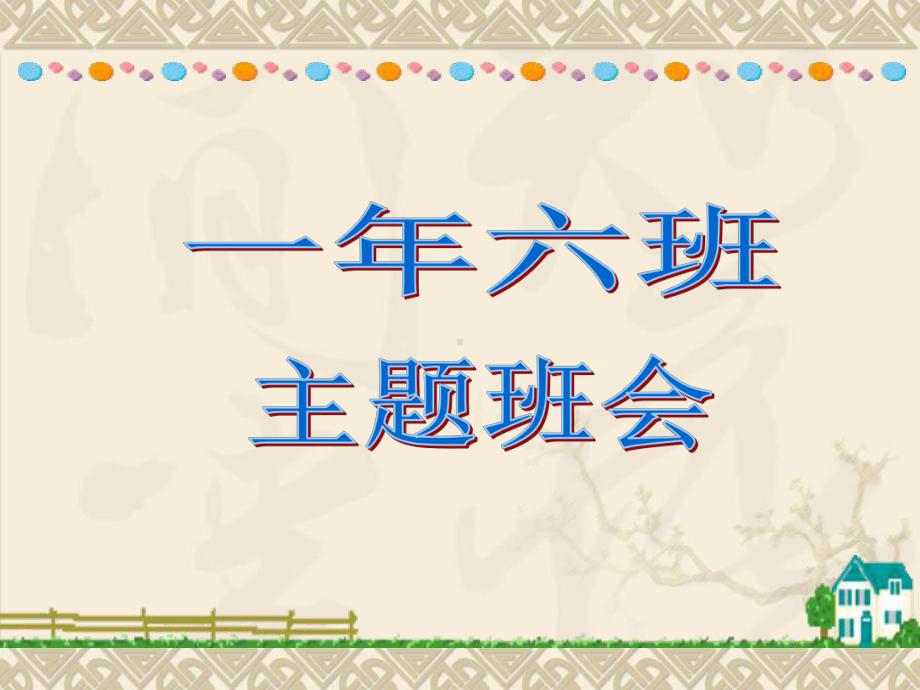 一年六班
主题班会